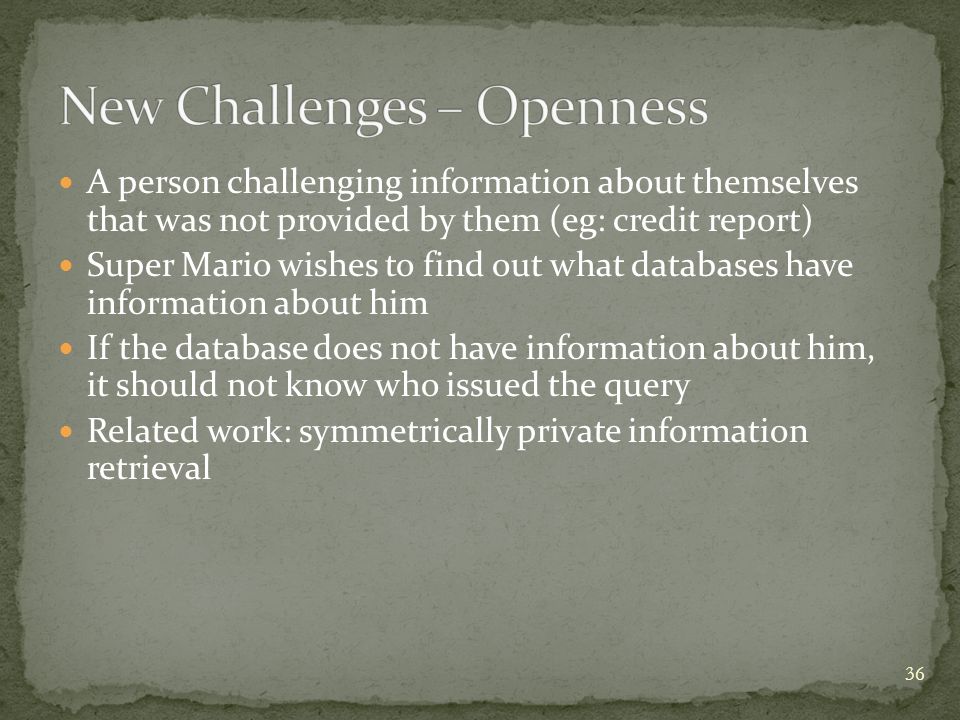 New Challenges – Openness

- A person challenging information about themselves that was not provided by them (eg: credit report)
- Super Mario wishes to find out what databases have information about him
- If the database does not have information about him, it should not know who issued the query
- Related work: symmetrically private information retrieval

36